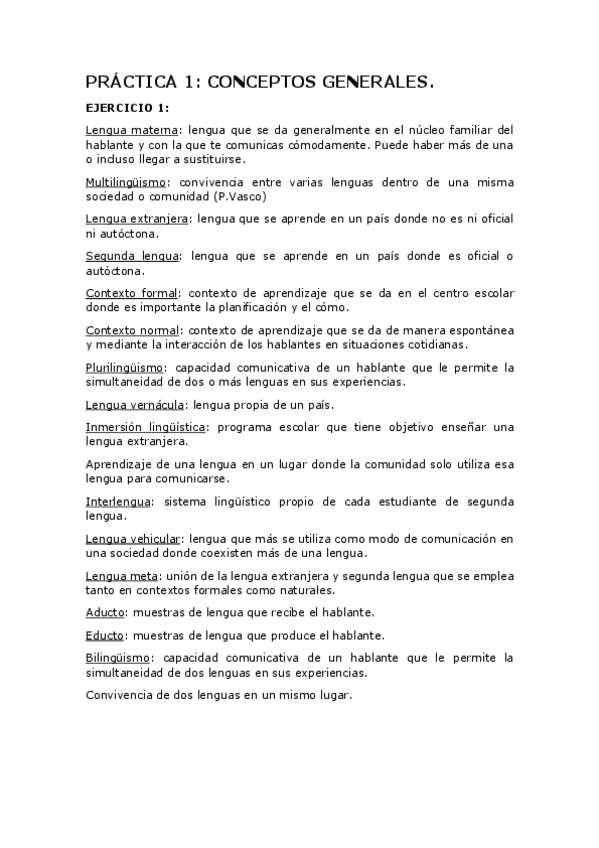 PRÁCTICA 1: CONCEPTOS GENERALES.

EJERCICIO 1:

Lengua materna: lengua que se da generalmente en el núcleo familiar del hablante y con la que te comunicas cómodamente. Puede haber más de una o incluso llegar a sustituirse.

Multilingüismo: convivencia entre varias lenguas dentro de una misma sociedad o comunidad (P.Vasco)

Lengua extranjera: lengua que se aprende en un país donde no es ni oficial ni autóctona.

Segunda lengua: lengua que se aprende en un país donde es oficial o autóctona.

Contexto formal: contexto de aprendizaje que se da en el centro escolar donde es importante la planificación y el cómo.

Contexto normal: contexto de aprendizaje que se da de manera espontánea y mediante la interacción de los hablantes en situaciones cotidianas.

Plurilingüismo: capacidad comunicativa de un hablante que le permite la simultaneidad de dos o más lenguas en sus experiencias.

Lengua vernácula: lengua propia de un país.

Inmersión lingüística: programa escolar que tiene objetivo enseñar una lengua extranjera.

Aprendizaje de una lengua en un lugar donde la comunidad solo utiliza esa lengua para comunicarse.

Interlengua: sistema lingüístico propio de cada estudiante de segunda lengua.

Lengua vehicular: lengua que más se utiliza como modo de comunicación en una sociedad donde coexisten más de una lengua.

Lengua meta: unión de la lengua extranjera y segunda lengua que se emplea tanto en contextos formales como naturales.

Aducto: muestras de lengua que recibe el hablante.

Educto: muestras de lengua que produce el hablante.

Bilingüismo: capacidad comunicativa de un hablante que le permite la simultaneidad de dos lenguas en sus experiencias.

Convivencia de dos lenguas en un mismo lugar.